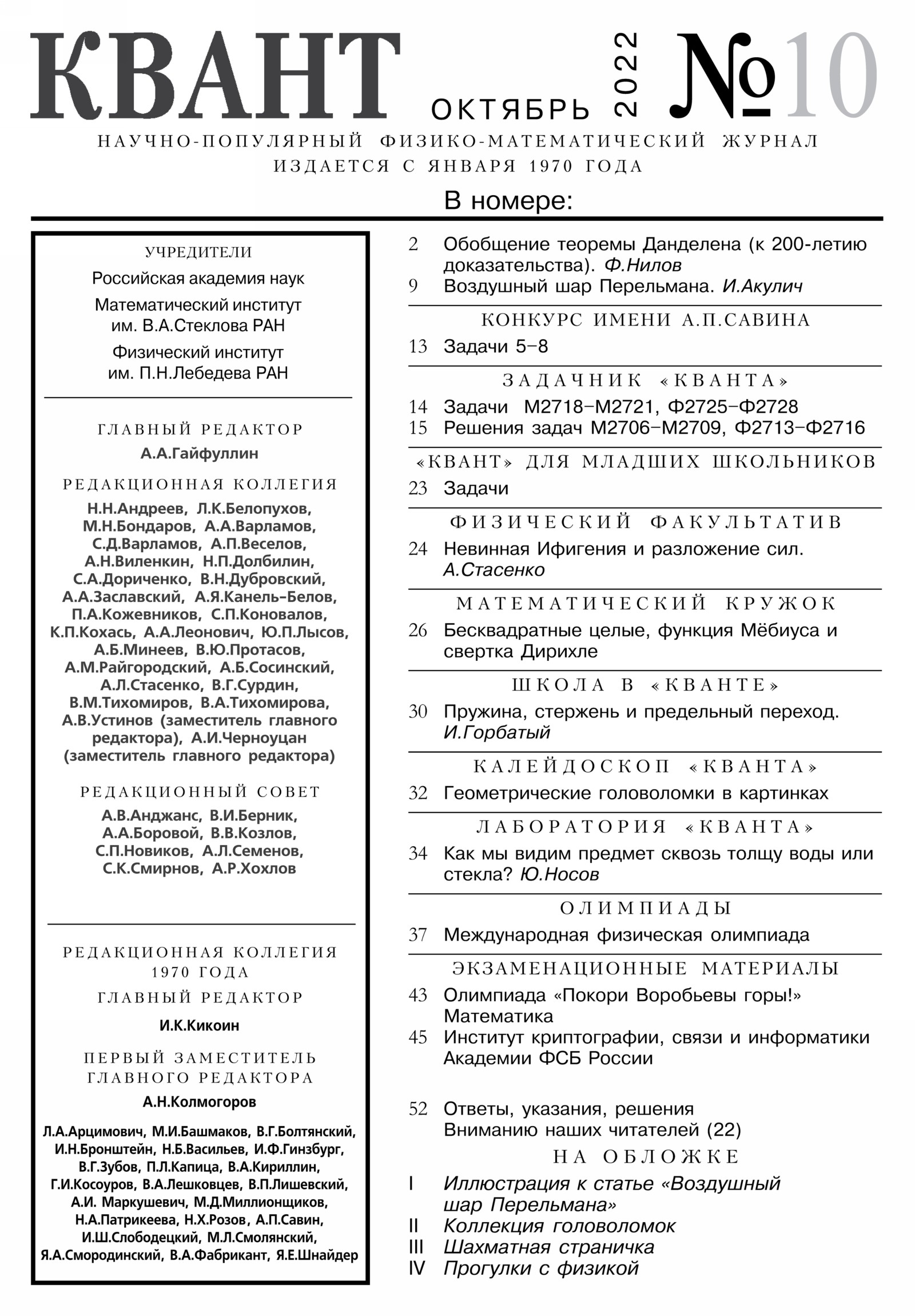 КВАНТ ОКТЯБРЬ 2022 №10

НАУЧНО-ПОПУЛЯРНЫЙ ФИЗИКО-МАТЕМАТИЧЕСКИЙ ЖУРНАЛ
ИЗДАЕТСЯ С ЯНВАРЯ 1970 ГОДА

В номере:

УЧРЕДИТЕЛИ

Российская академия наук

Математический институт им. В.А.Стеклова РАН

Физический институт им. П.Н.Лебедева РАН

ГЛАВНЫЙ РЕДАКТОР

А.А.Гайфуллин

РЕДАКЦИОННАЯ КОЛЛЕГИЯ

Н.Н.Андреев, Л.К.Белопухов, М.Н.Бондаров, А.А.Варламов, С.Д.Варламов, А.П.Веселов, А.Н.Виленкин, Н.П.Долбилин, С.А.Дориченко, В.Н.Дубровский, А.А.Заславский, А.Я.Канель-Белов, П.А.Кожевников, С.П.Коновалов, К.П.Кохась, А.А.Леонович, Ю.П.Лысов, А.Б.Минеев, В.Ю.Протасов, А.М.Райгородский, А.Б.Сосинский, А.Л.Стасенко, В.Г.Сурдин, В.М.Тихомиров, В.А.Тихомирова, А.В.Устинов (заместитель главного редактора), А.И.Черноуцан (заместитель главного редактора)

РЕДАКЦИОННЫЙ СОВЕТ

А.В.Анджанс, В.И.Берник, А.А.Боровой, В.В.Козлов, С.П.Новиков, А.Л.Семенов, С.К.Смирнов, А.Р.Хохлов

РЕДАКЦИОННАЯ КОЛЛЕГИЯ 1970 ГОДА

ГЛАВНЫЙ РЕДАКТОР

И.К.Кикоин

ПЕРВЫЙ ЗАМЕСТИТЕЛЬ ГЛАВНОГО РЕДАКТОРА

А.Н.Колмогоров

Л.А.Арцимович, М.И.Башмаков, В.Г.Болтянский, И.Н.Бронштейн, Н.Б.Васильев, И.Ф.Гинзбург, В.Г.Зубов, П.Л.Капица, В.А.Кириллин, Г.И.Косоуров, В.А.Лешковцев, В.П.Лишевский, А.И. Маркушевич, М.Д.Миллионщиков, Н.А.Патрикеева, Н.Х.Розов, А.П.Савин, И.Ш.Слободецкий, М.Л.Смолянский, Я.А.Смородинский, В.А.Фабрикант, Я.Е.Шнайдер

2 Обобщение теоремы Данделена (к 200-летию доказательства). Ф.Нилов
9 Воздушный шар Перельмана. И.Акулич

КОНКУРС ИМЕНИ А.П.САВИНА

13 Задачи 5–8

ЗАДАЧНИК «КВАНТА»

14 Задачи М2718–М2721, Ф2725–Ф2728
15 Решения задач М2706–М2709, Ф2713–Ф2716

«КВАНТ» ДЛЯ МЛАДШИХ ШКОЛЬНИКОВ

23 Задачи

ФИЗИЧЕСКИЙ ФАКУЛЬТАТИВ

24 Невинная Ифигения и разложение сил. А.Стасенко

МАТЕМАТИЧЕСКИЙ КРУЖОК

26 Бесквадратные целые, функция Мёбиуса и свертка Дирихле

ШКОЛА В «КВАНТЕ»

30 Пружина, стержень и предельный переход. И.Горбатый

КАЛЕЙДОСКОП «КВАНТА»

32 Геометрические головоломки в картинках

ЛАБОРАТОРИЯ «КВАНТА»

34 Как мы видим предмет сквозь толщу воды или стекла? Ю.Носов

ОЛИМПИАДЫ

37 Международная физическая олимпиада

ЭКЗАМЕНАЦИОННЫЕ МАТЕРИАЛЫ

43 Олимпиада «Покори Воробьевы горы!» Математика
45 Институт криптографии, связи и информатики Академии ФСБ России

52 Ответы, указания, решения
Вниманию наших читателей (22)

НА ОБЛОЖКЕ

I Иллюстрация к статье «Воздушный шар Перельмана»
II Коллекция головоломок
III Шахматная страничка
IV Прогулки с физикой